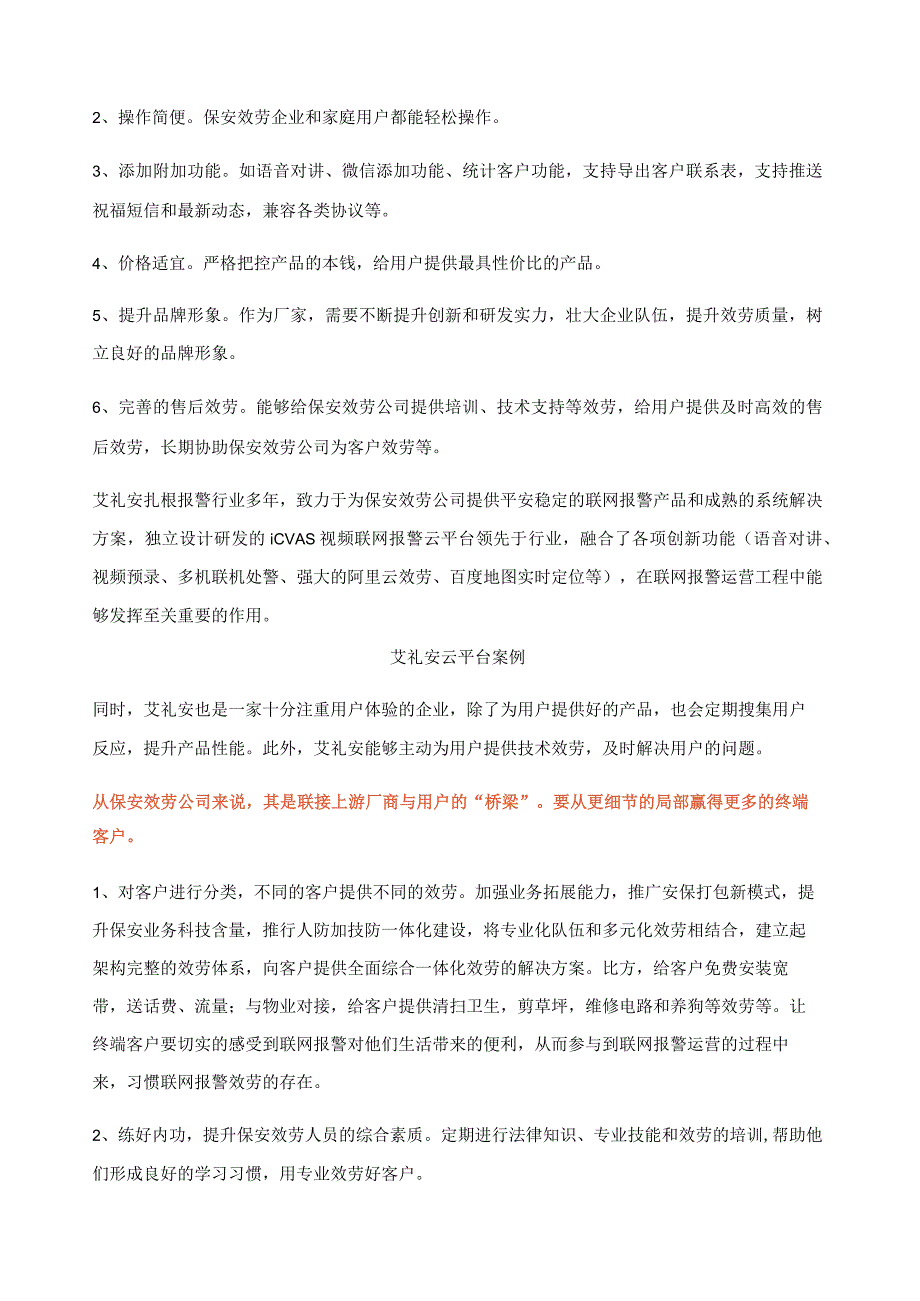 2、操作简便。保安效劳企业和家庭用户都能轻松操作。

3、添加附加功能。如语音对讲、微信添加功能、统计客户功能，支持导出客户联系表，支持推送祝福短信和最新动态，兼容各类协议等。

4、价格适宜。严格把控产品的本钱，给用户提供最具性价比的产品。

5、提升品牌形象。作为厂家，需要不断提升创新和研发实力，壮大企业队伍，提升效劳质量，树立良好的品牌形象。

6、完善的售后效劳。能够给保安效劳公司提供培训、技术支持等效劳，给用户提供及时高效的售后效劳，长期协助保安效劳公司为客户效劳等。

艾礼安扎根报警行业多年，致力于为保安效劳公司提供平安稳定的联网报警产品和成熟的系统解决方案，独立设计研发的iCVAS视频联网报警云平台领先于行业，融合了各项创新功能（语音对讲、视频预录、多机联机处警、强大的阿里云效劳、百度地图实时定位等），在联网报警运营工程中能够发挥至关重要的作用。

艾礼安云平台案例

同时，艾礼安也是一家十分注重用户体验的企业，除了为用户提供好的产品，也会定期搜集用户反应，提升产品性能。此外，艾礼安能够主动为用户提供技术效劳，及时解决用户的问题。

从保安效劳公司来说，其是联接上游厂商与用户的“桥梁”。要从更细节的局部赢得更多的终端客户。

1、对客户进行分类，不同的客户提供不同的效劳。加强业务拓展能力，推广安保打包新模式，提升保安业务科技含量，推行人防加技防一体化建设，将专业化队伍和多元化效劳相结合，建立起架构完整的效劳体系，向客户提供全面综合一体化效劳的解决方案。比方，给客户免费安装宽带，送话费、流量；与物业对接，给客户提供清扫卫生，剪草坪，维修电路和养狗等效劳等。让终端客户要切实的感受到联网报警对他们生活带来的便利，从而参与到联网报警运营的过程中来，习惯联网报警效劳的存在。

2、练好内功，提升保安效劳人员的综合素质。定期进行法律知识、专业技能和效劳的培训,帮助他们形成良好的学习习惯，用专业效劳好客户。